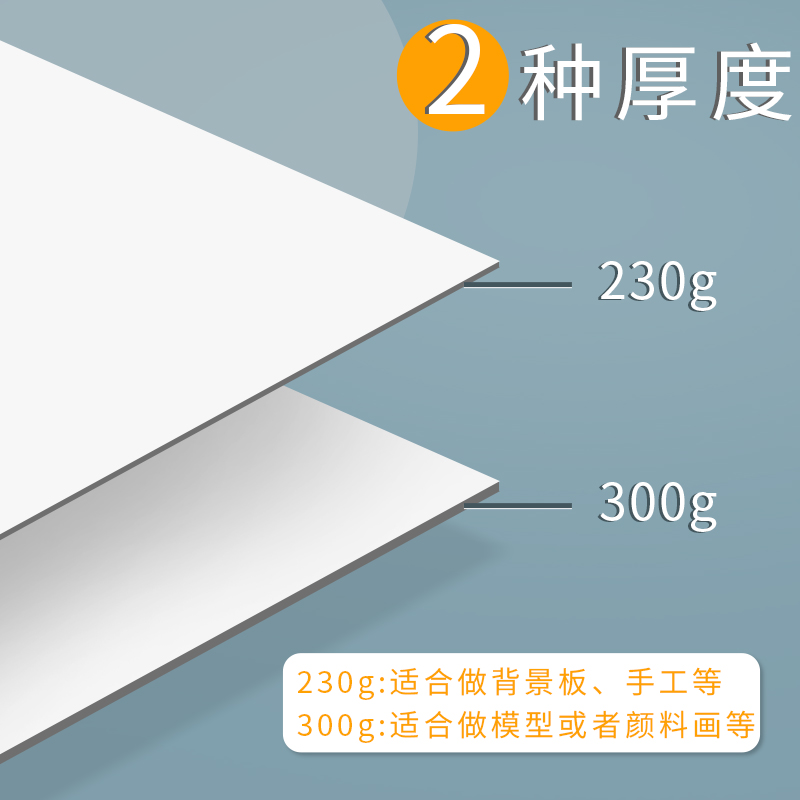 2种厚度

230g

300g

230g:适合做背景板、手工等
300g:适合做模型或者颜料画等